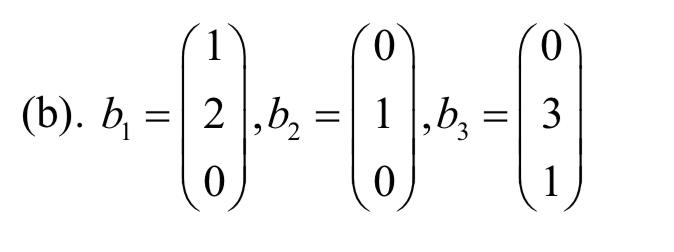 (b). $b_1 = \begin{pmatrix} 1 \\ 2 \\ 0 \end{pmatrix}, b_2 = \begin{pmatrix} 0 \\ 1 \\ 0 \end{pmatrix}, b_3 = \begin{pmatrix} 0 \\ 3 \\ 1 \end{pmatrix}$